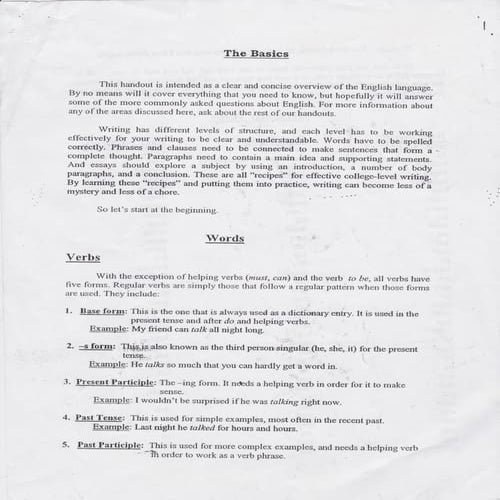 1

The Basics

This handout is intended as a clear and concise overview of the English language. By no means will it cover everything that you need to know, but hopefully it will answer some of the more commonly asked questions about English. For more information about any of the areas discussed here, ask about the rest of our handouts.

Writing has different levels of structure, and each level has to be working effectively for your writing to be clear and understandable. Words have to be spelled correctly. Phrases and clauses need to be connected to make sentences that form a complete thought. Paragraphs need to contain a main idea and supporting statements. And essays should explore a subject by using an introduction, a number of body paragraphs, and a conclusion. These are all "recipes" for effective college-level writing. By learning these "recipes" and putting them into practice, writing can become less of a mystery and less of a chore.

So let's start at the beginning.

Words

Verbs

With the exception of helping verbs (must, can) and the verb to be, all verbs have five forms. Regular verbs are simply those that follow a regular pattern when those forms are used. They include:

1. Base form: This is the one that is always used as a dictionary entry. It is used in the present tense and after do and helping verbs.
Example: My friend can talk all night long.

2. –s form: This is also known as the third person singular (he, she, it) for the present tense.
Example: He talks so much that you can hardly get a word in.

3. Present Participle: The –ing form. It needs a helping verb in order for it to make sense.
Example: I wouldn't be surprised if he was talking right now.

4. Past Tense: This is used for simple examples, most often in the recent past.
Example: Last night he talked for hours and hours.

5. Past Participle: This is used for more complex examples, and needs a helping verb in order to work as a verb phrase.